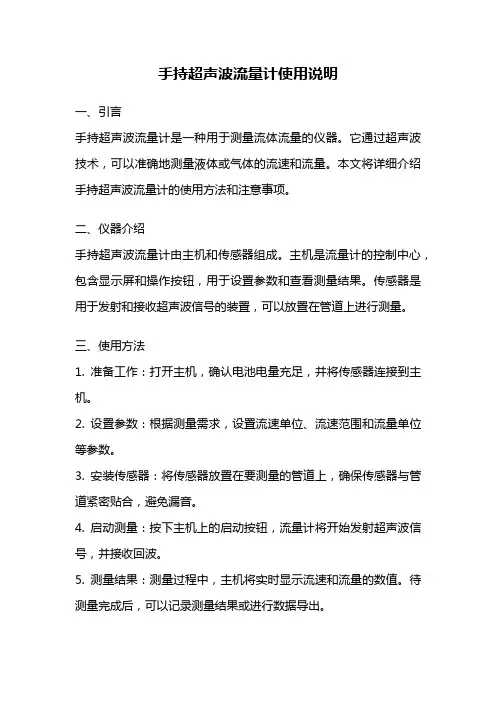 手持超声波流量计使用说明

一、引言

手持超声波流量计是一种用于测量流体流量的仪器。它通过超声波技术，可以准确地测量液体或气体的流速和流量。本文将详细介绍手持超声波流量计的使用方法和注意事项。

二、仪器介绍

手持超声波流量计由主机和传感器组成。主机是流量计的控制中心，包含显示屏和操作按钮，用于设置参数和查看测量结果。传感器是用于发射和接收超声波信号的装置，可以放置在管道上进行测量。

三、使用方法

1. 准备工作：打开主机，确认电池电量充足，并将传感器连接到主机。

2. 设置参数：根据测量需求，设置流速单位、流速范围和流量单位等参数。

3. 安装传感器：将传感器放置在要测量的管道上，确保传感器与管道紧密贴合，避免漏音。

4. 启动测量：按下主机上的启动按钮，流量计将开始发射超声波信号，并接收回波。

5. 测量结果：测量过程中，主机将实时显示流速和流量的数值。待测量完成后，可以记录测量结果或进行数据导出。